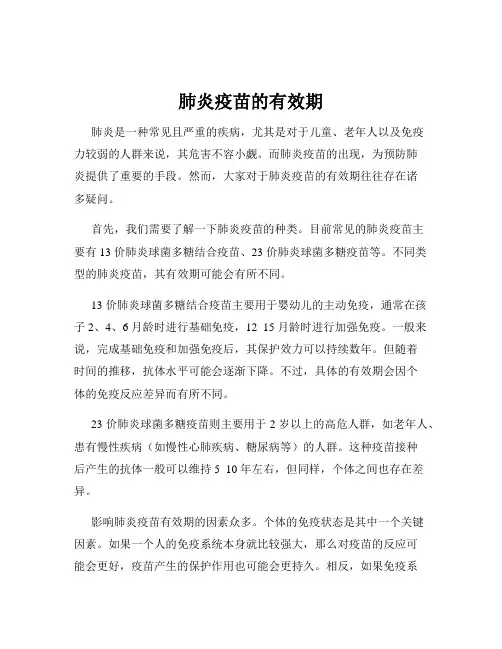 肺炎疫苗的有效期

肺炎是一种常见且严重的疾病，尤其是对于儿童、老年人以及免疫力较弱的人群来说，其危害不容小觑。而肺炎疫苗的出现，为预防肺炎提供了重要的手段。然而，大家对于肺炎疫苗的有效期往往存在诸多疑问。

首先，我们需要了解一下肺炎疫苗的种类。目前常见的肺炎疫苗主要有 13 价肺炎球菌多糖结合疫苗、23 价肺炎球菌多糖疫苗等。不同类型的肺炎疫苗，其有效期可能会有所不同。

13 价肺炎球菌多糖结合疫苗主要用于婴幼儿的主动免疫，通常在孩子 2、4、6 月龄时进行基础免疫，12 15 月龄时进行加强免疫。一般来说，完成基础免疫和加强免疫后，其保护效力可以持续数年。但随着时间的推移，抗体水平可能会逐渐下降。不过，具体的有效期会因个体的免疫反应差异而有所不同。

23 价肺炎球菌多糖疫苗则主要用于 2 岁以上的高危人群，如老年人、患有慢性疾病（如慢性心肺疾病、糖尿病等）的人群。这种疫苗接种后产生的抗体一般可以维持 5 10 年左右，但同样，个体之间也存在差异。

影响肺炎疫苗有效期的因素众多。个体的免疫状态是其中一个关键因素。如果一个人的免疫系统本身就比较强大，那么对疫苗的反应可能会更好，疫苗产生的保护作用也可能会更持久。相反，如果免疫系